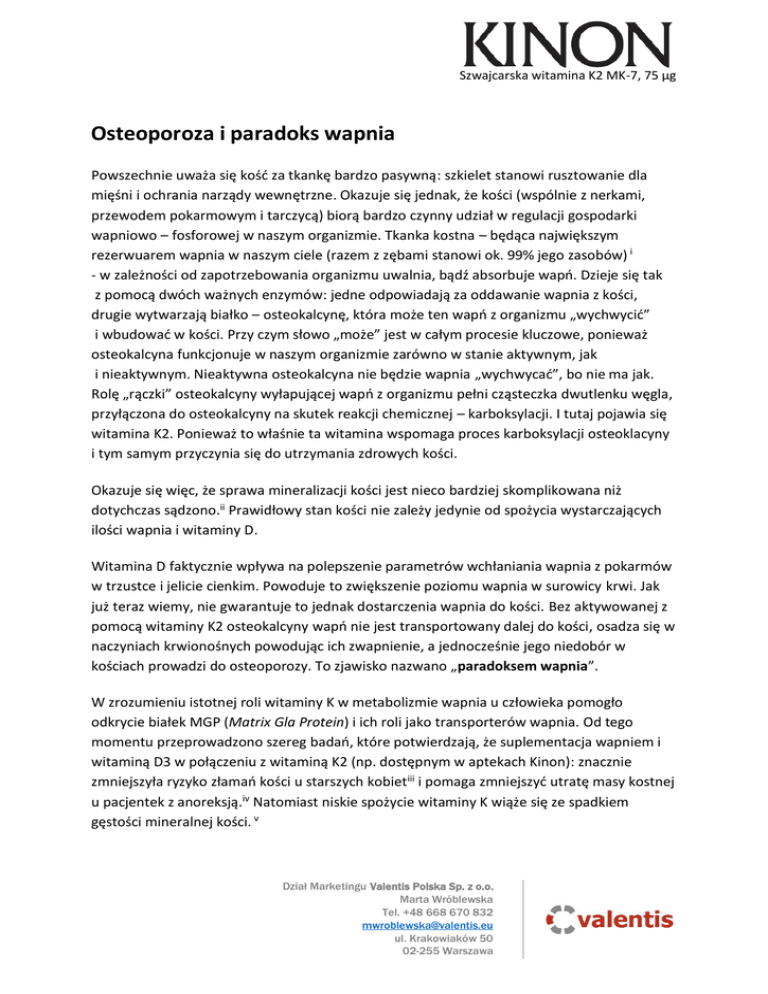 KINON
Szwajcarska witamina K2 MK-7, 75 µg

Osteoporoza i paradoks wapnia

Powszechnie uważa się kość za tkankę bardzo pasywną: szkielet stanowi rusztowanie dla mięśni i ochrania narządy wewnętrzne. Okazuje się jednak, że kości (wspólnie z nerkami, przewodem pokarmowym i tarczycą) biorą bardzo czynny udział w regulacji gospodarki wapniowo – fosforowej w naszym organizmie. Tkanka kostna – będąca największym rezerwuarem wapnia w naszym ciele (razem z zębami stanowi ok. 99% jego zasobów) $^{i}$ - w zależności od zapotrzebowania organizmu uwalnia, bądź absorbuje wapń. Dzieje się tak z pomocą dwóch ważnych enzymów: jedne odpowiadają za oddawanie wapnia z kości, drugie wytwarzają białko – osteokalcynę, która może ten wapń z organizmu „wychwycić” i wbudować w kości. Przy czym słowo „może” jest w całym procesie kluczowe, ponieważ osteokalcyna funkcjonuje w naszym organizmie zarówno w stanie aktywnym, jak i nieaktywnym. Nieaktywna osteokalcyna nie będzie wapnia „wychwycać”, bo nie ma jak. Rolę „rączki” osteokalcyny wyłapującej wapń z organizmu pełni cząsteczka dwutlenku węgla, przyłączona do osteokalcyny na skutek reakcji chemicznej – karboksylacji. I tutaj pojawia się witamina K2. Ponieważ to właśnie ta witamina wspomaga proces karboksylacji osteoklacyny i tym samym przyczynia się do utrzymania zdrowych kości.

Okazuje się więc, że sprawa mineralizacji kości jest nieco bardziej skomplikowana niż dotychczas sądzono.$^{ii}$ Prawidłowy stan kości nie zależy jedynie od spożycia wystarczających ilości wapnia i witaminy D.

Witamina D faktycznie wpływa na polepszenie parametrów wchłaniania wapnia z pokarmów w trzustce i jelicie cienkim. Powoduje to zwiększenie poziomu wapnia w surowicy krwi. Jak już teraz wiemy, nie gwarantuje to jednak dostarczenia wapnia do kości. Bez aktywowanej z pomocą witaminy K2 osteokalcyny wapń nie jest transportowany dalej do kości, osadza się w naczyniach krwionośnych powodując ich zwapnienie, a jednocześnie jego niedobór w kościach prowadzi do osteoporozy. To zjawisko nazwano „paradoksem wapnia”.

W zrozumieniu istotnej roli witaminy K w metabolizmie wapnia u człowieka pomogło odkrycie białek MGP (Matrix Gla Protein) i ich roli jako transporterów wapnia. Od tego momentu przeprowadzono szereg badań, które potwierdzają, że suplementacja wapniem i witaminą D3 w połączeniu z witaminą K2 (np. dostępnym w aptekach Kinon): znacznie zmniejszyła ryzyko złamań kości u starszych kobiet$^{iii}$ i pomaga zmniejszyć utratę masy kostnej u pacjentek z anoreksją.$^{iv}$ Natomiast niskie spożycie witaminy K wiąże się ze spadkiem gęstości mineralnej kości. $^{v}$

Dział Marketingu Valentis Polska Sp. z o.o.
Marta Wróblewska
Tel. +48 668 670 832
mwroblewska@valentis.eu
ul. Krakowiaków 50
02-255 Warszawa

valentis